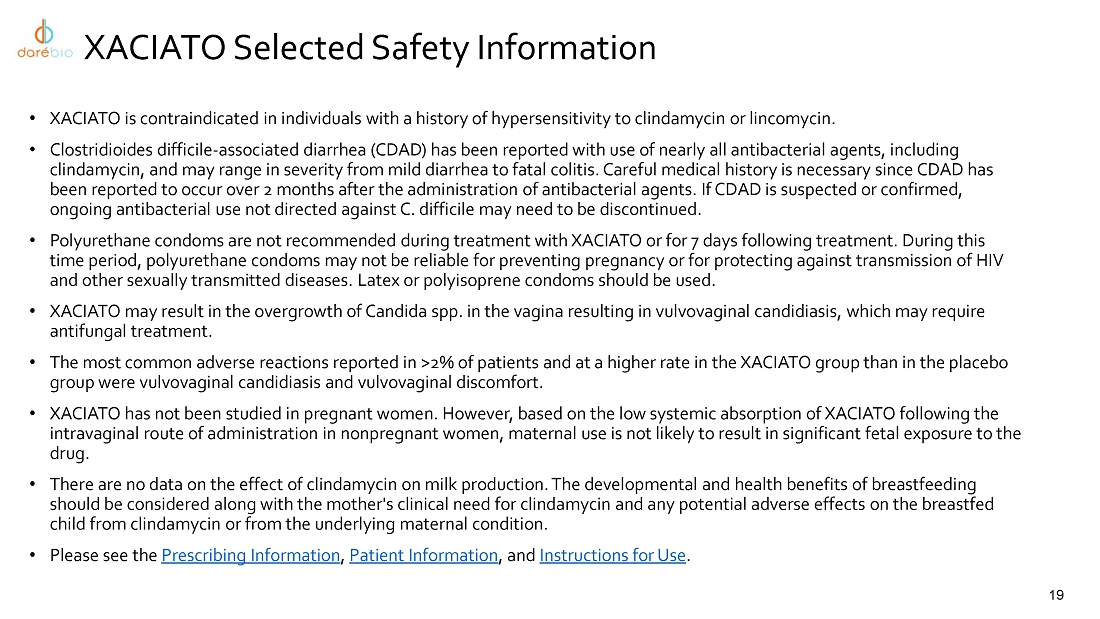 darébio

XACIATO Selected Safety Information

• XACIATO is contraindicated in individuals with a history of hypersensitivity to clindamycin or lincomycin.

• Clostridioides difficile-associated diarrhea (CDAD) has been reported with use of nearly all antibacterial agents, including clindamycin, and may range in severity from mild diarrhea to fatal colitis. Careful medical history is necessary since CDAD has been reported to occur over 2 months after the administration of antibacterial agents. If CDAD is suspected or confirmed, ongoing antibacterial use not directed against C. difficile may need to be discontinued.

• Polyurethane condoms are not recommended during treatment with XACIATO or for 7 days following treatment. During this time period, polyurethane condoms may not be reliable for preventing pregnancy or for protecting against transmission of HIV and other sexually transmitted diseases. Latex or polyisoprene condoms should be used.

• XACIATO may result in the overgrowth of Candida spp. in the vagina resulting in vulvovaginal candidiasis, which may require antifungal treatment.

• The most common adverse reactions reported in >2% of patients and at a higher rate in the XACIATO group than in the placebo group were vulvovaginal candidiasis and vulvovaginal discomfort.

• XACIATO has not been studied in pregnant women. However, based on the low systemic absorption of XACIATO following the intravaginal route of administration in nonpregnant women, maternal use is not likely to result in significant fetal exposure to the drug.

• There are no data on the effect of clindamycin on milk production. The developmental and health benefits of breastfeeding should be considered along with the mother's clinical need for clindamycin and any potential adverse effects on the breastfed child from clindamycin or from the underlying maternal condition.

• Please see the Prescribing Information, Patient Information, and Instructions for Use.

19